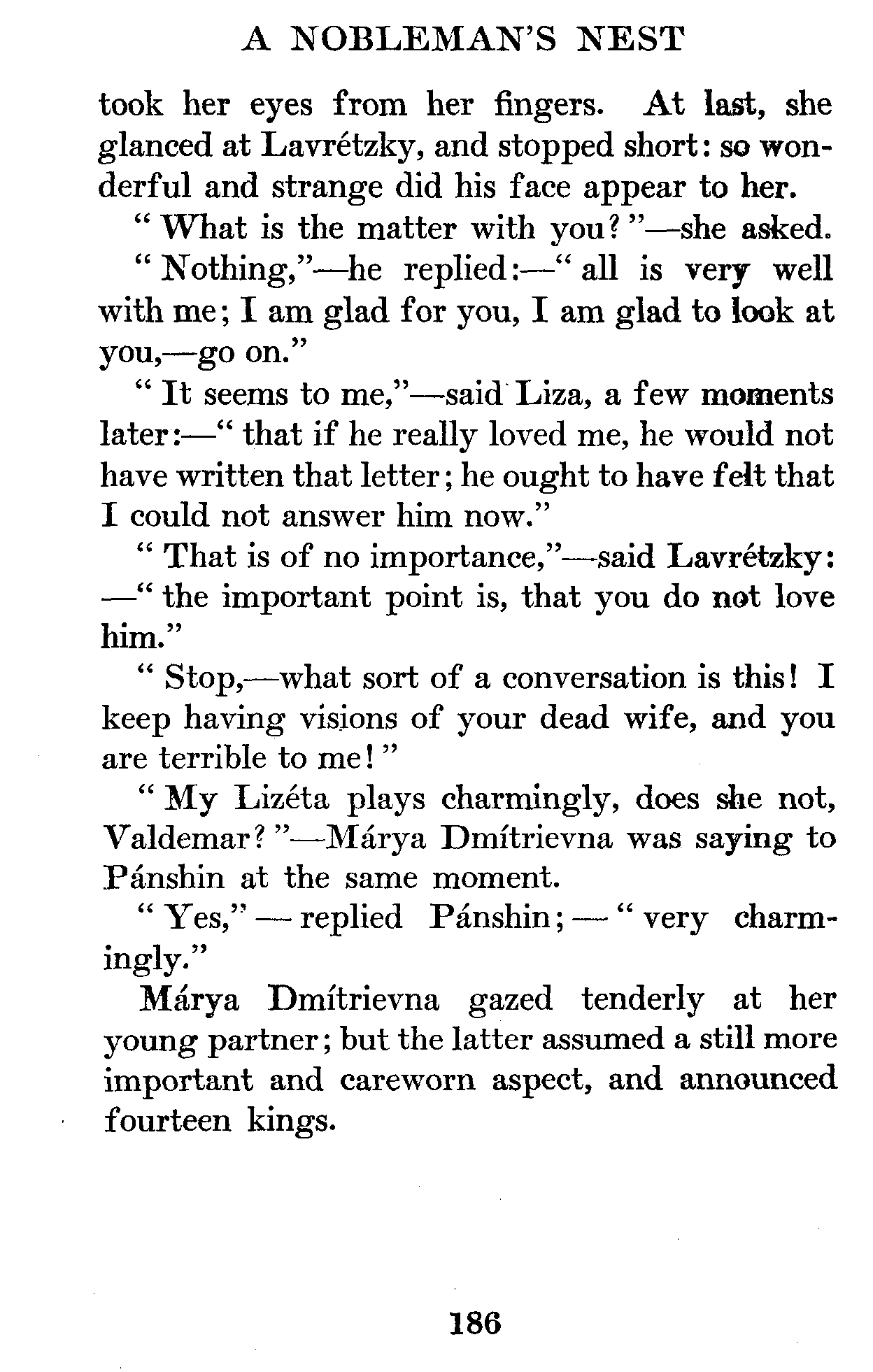 A NOBLEMAN'S NEST

took her eyes from her fingers. At last, she glanced at Lavrétzky, and stopped short: so wonderful and strange did his face appear to her.

"What is the matter with you?"—she asked.

"Nothing,"—he replied:—"all is very well with me; I am glad for you, I am glad to look at you,—go on."

"It seems to me,"—said Liza, a few moments later:—"that if he really loved me, he would not have written that letter; he ought to have felt that I could not answer him now."

"That is of no importance,"—said Lavrétzky:—"the important point is, that you do not love him."

"Stop,—what sort of a conversation is this! I keep having visions of your dead wife, and you are terrible to me!"

"My Lizéta plays charmingly, does she not, Valdemar?"—Márya Dmítrievna was saying to Pánshin at the same moment.

"Yes,"—replied Pánshin;—"very charmingly."

Márya Dmítrievna gazed tenderly at her young partner; but the latter assumed a still more important and careworn aspect, and announced fourteen kings.

186